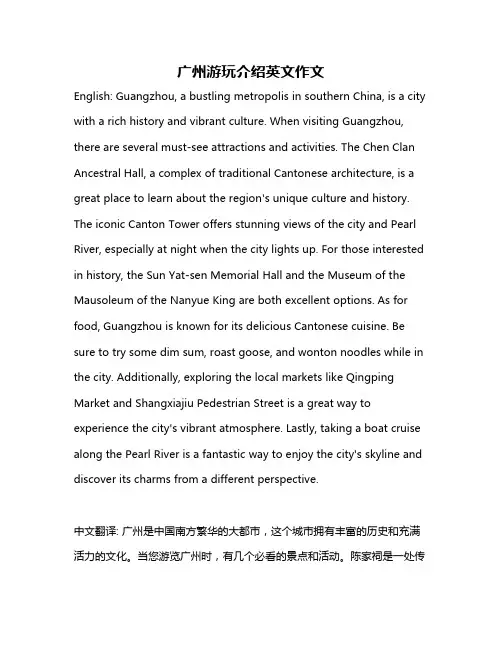 广州游玩介绍英文作文

English: Guangzhou, a bustling metropolis in southern China, is a city with a rich history and vibrant culture. When visiting Guangzhou, there are several must-see attractions and activities. The Chen Clan Ancestral Hall, a complex of traditional Cantonese architecture, is a great place to learn about the region's unique culture and history. The iconic Canton Tower offers stunning views of the city and Pearl River, especially at night when the city lights up. For those interested in history, the Sun Yat-sen Memorial Hall and the Museum of the Mausoleum of the Nanyue King are both excellent options. As for food, Guangzhou is known for its delicious Cantonese cuisine. Be sure to try some dim sum, roast goose, and wonton noodles while in the city. Additionally, exploring the local markets like Qingping Market and Shangxiajiu Pedestrian Street is a great way to experience the city's vibrant atmosphere. Lastly, taking a boat cruise along the Pearl River is a fantastic way to enjoy the city's skyline and discover its charms from a different perspective.

中文翻译: 广州是中国南方繁华的大都市，这个城市拥有丰富的历史和充满活力的文化。当您游览广州时，有几个必看的景点和活动。陈家祠是一处传